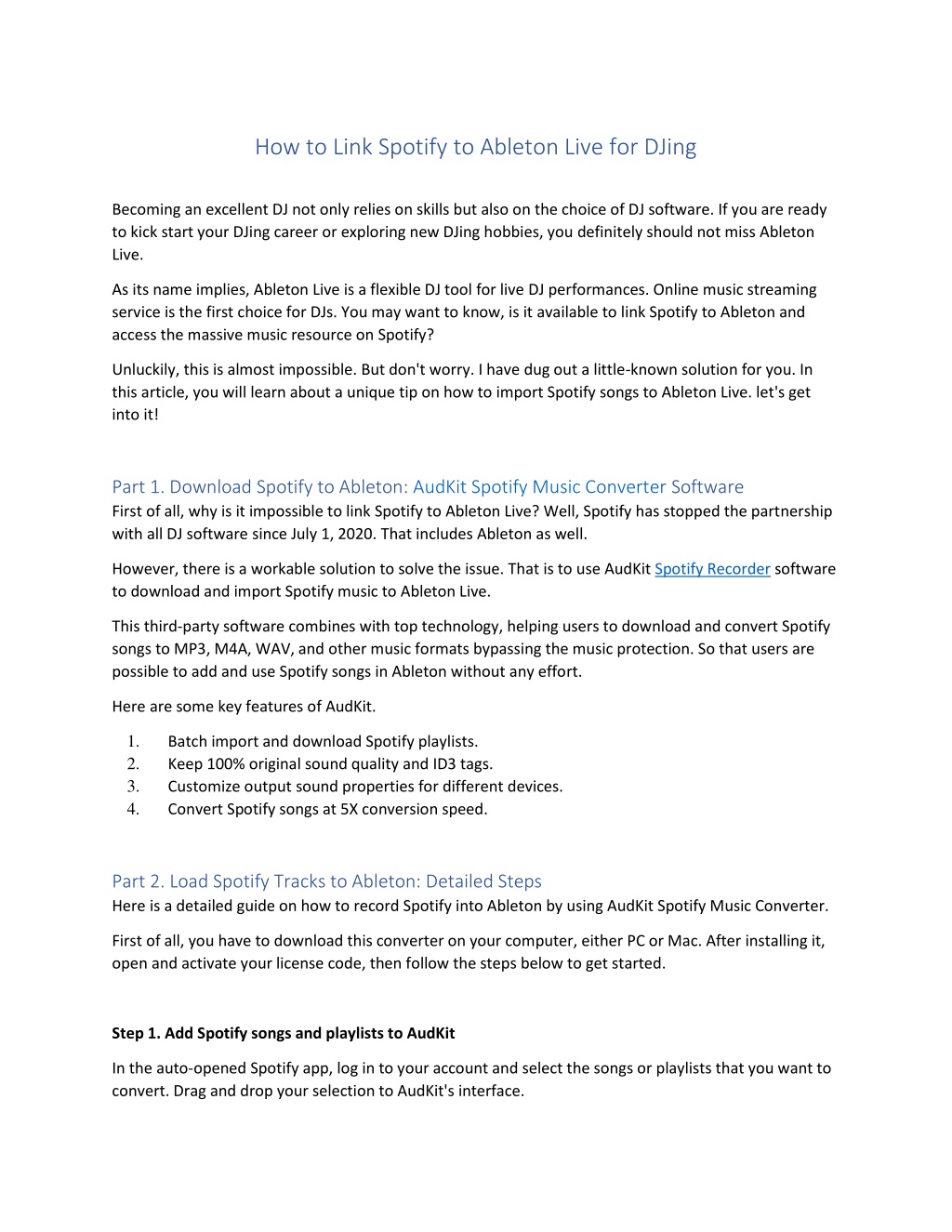 How to Link Spotify to Ableton Live for DJing

Becoming an excellent DJ not only relies on skills but also on the choice of DJ software. If you are ready to kick start your DJing career or exploring new DJing hobbies, you definitely should not miss Ableton Live.

As its name implies, Ableton Live is a flexible DJ tool for live DJ performances. Online music streaming service is the first choice for DJs. You may want to know, is it available to link Spotify to Ableton and access the massive music resource on Spotify?

Unluckily, this is almost impossible. But don't worry. I have dug out a little-known solution for you. In this article, you will learn about a unique tip on how to import Spotify songs to Ableton Live. let's get into it!

Part 1. Download Spotify to Ableton: AudKit Spotify Music Converter Software
First of all, why is it impossible to link Spotify to Ableton Live? Well, Spotify has stopped the partnership with all DJ software since July 1, 2020. That includes Ableton as well.

However, there is a workable solution to solve the issue. That is to use AudKit Spotify Recorder software to download and import Spotify music to Ableton Live.

This third-party software combines with top technology, helping users to download and convert Spotify songs to MP3, M4A, WAV, and other music formats bypassing the music protection. So that users are possible to add and use Spotify songs in Ableton without any effort.

Here are some key features of AudKit.

1. Batch import and download Spotify playlists.
2. Keep 100% original sound quality and ID3 tags.
3. Customize output sound properties for different devices.
4. Convert Spotify songs at 5X conversion speed.

Part 2. Load Spotify Tracks to Ableton: Detailed Steps
Here is a detailed guide on how to record Spotify into Ableton by using AudKit Spotify Music Converter.

First of all, you have to download this converter on your computer, either PC or Mac. After installing it, open and activate your license code, then follow the steps below to get started.

Step 1. Add Spotify songs and playlists to AudKit

In the auto-opened Spotify app, log in to your account and select the songs or playlists that you want to convert. Drag and drop your selection to AudKit's interface.